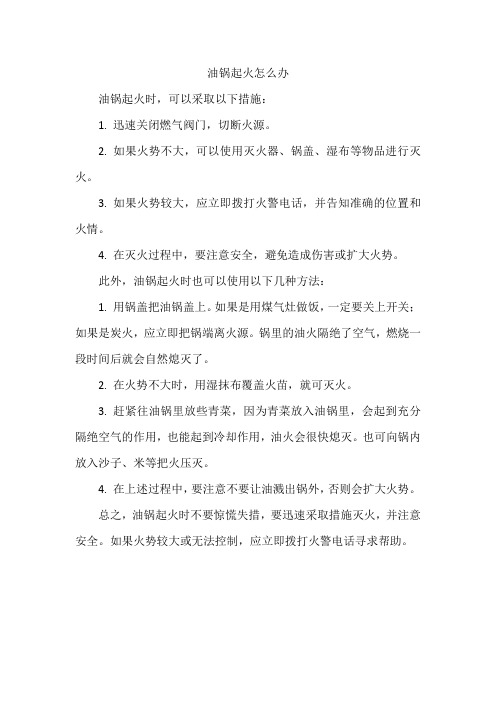 油锅起火怎么办

油锅起火时，可以采取以下措施：

1. 迅速关闭燃气阀门，切断火源。

2. 如果火势不大，可以使用灭火器、锅盖、湿布等物品进行灭火。

3. 如果火势较大，应立即拨打火警电话，并告知准确的位置和火情。

4. 在灭火过程中，要注意安全，避免造成伤害或扩大火势。

此外，油锅起火时也可以使用以下几种方法：

1. 用锅盖把油锅盖上。如果是用煤气灶做饭，一定要关上开关；如果是炭火，应立即把锅端离火源。锅里的油火隔绝了空气，燃烧一段时间后就会自然熄灭了。

2. 在火势不大时，用湿抹布覆盖火苗，就可灭火。

3. 赶紧往油锅里放些青菜，因为青菜放入油锅里，会起到充分隔绝空气的作用，也能起到冷却作用，油火会很快熄灭。也可向锅内放入沙子、米等把火压灭。

4. 在上述过程中，要注意不要让油溅出锅外，否则会扩大火势。

总之，油锅起火时不要惊慌失措，要迅速采取措施灭火，并注意安全。如果火势较大或无法控制，应立即拨打火警电话寻求帮助。